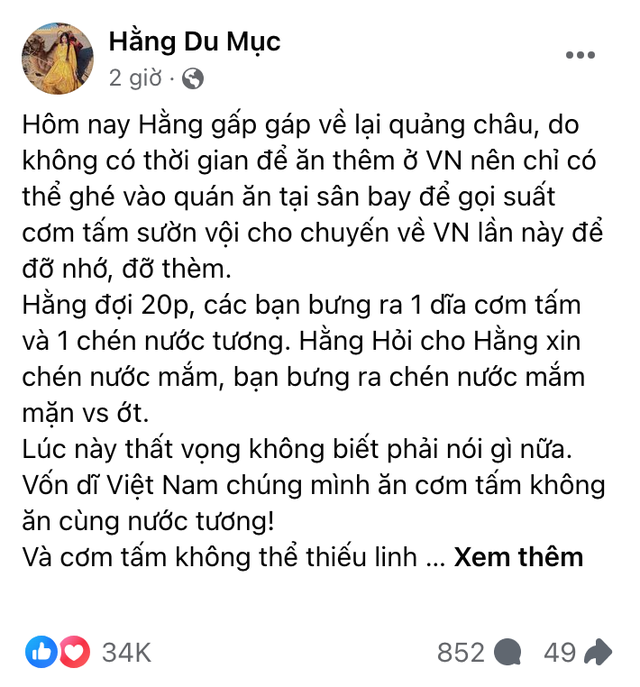 Hằng Du Mục
2 giờ ·

Hôm nay Hằng gấp gáp về lại quảng châu, do không có thời gian để ăn thêm ở VN nên chỉ có thể ghé vào quán ăn tại sân bay để gọi suất cơm tấm sườn vội cho chuyến về VN lần này để đỡ nhớ, đỡ thèm.
Hằng đợi 20p, các bạn bưng ra 1 dĩa cơm tấm và 1 chén nước tương. Hằng Hỏi cho Hằng xin chén nước mắm, bạn bưng ra chén nước mắm mặn vs ớt.
Lúc này thất vọng không biết phải nói gì nữa. Vốn dĩ Việt Nam chúng mình ăn cơm tấm không ăn cùng nước tương!
Và cơm tấm không thể thiếu linh ... Xem thêm

34K
852
49